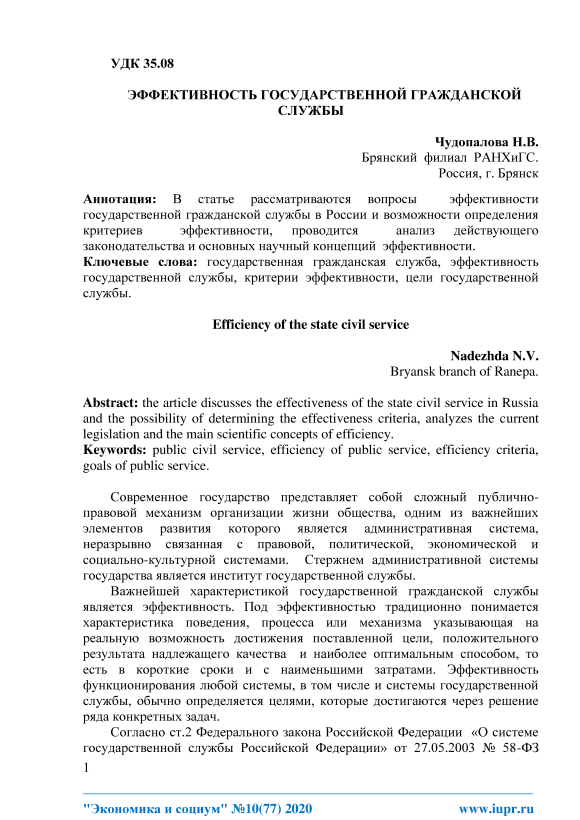 УДК 35.08

ЭФФЕКТИВНОСТЬ ГОСУДАРСТВЕННОЙ ГРАЖДАНСКОЙ СЛУЖБЫ

Чудопалова Н.В.
Брянский филиал РАНХиГС.
Россия, г. Брянск

Аннотация: В статье рассматриваются вопросы эффективности государственной гражданской службы в России и возможности определения критериев эффективности, проводится анализ действующего законодательства и основных научный концепций эффективности.
Ключевые слова: государственная гражданская служба, эффективность государственной службы, критерии эффективности, цели государственной службы.

Efficiency of the state civil service

Nadezhda N.V.
Bryansk branch of Ranepa.

Abstract: the article discusses the effectiveness of the state civil service in Russia and the possibility of determining the effectiveness criteria, analyzes the current legislation and the main scientific concepts of efficiency.
Keywords: public civil service, efficiency of public service, efficiency criteria, goals of public service.

Современное государство представляет собой сложный публично-правовой механизм организации жизни общества, одним из важнейших элементов развития которого является административная система, неразрывно связанная с правовой, политической, экономической и социально-культурной системами. Стержнем административной системы государства является институт государственной службы.

Важнейшей характеристикой государственной гражданской службы является эффективность. Под эффективностью традиционно понимается характеристика поведения, процесса или механизма указывающая на реальную возможность достижения поставленной цели, положительного результата надлежащего качества и наиболее оптимальным способом, то есть в короткие сроки и с наименьшими затратами. Эффективность функционирования любой системы, в том числе и системы государственной службы, обычно определяется целями, которые достигаются через решение ряда конкретных задач.

Согласно ст.2 Федерального закона Российской Федерации «О системе государственной службы Российской Федерации» от 27.05.2003 № 58-ФЗ

1

"Экономика и социум" №10(77) 2020 www.iupr.ru